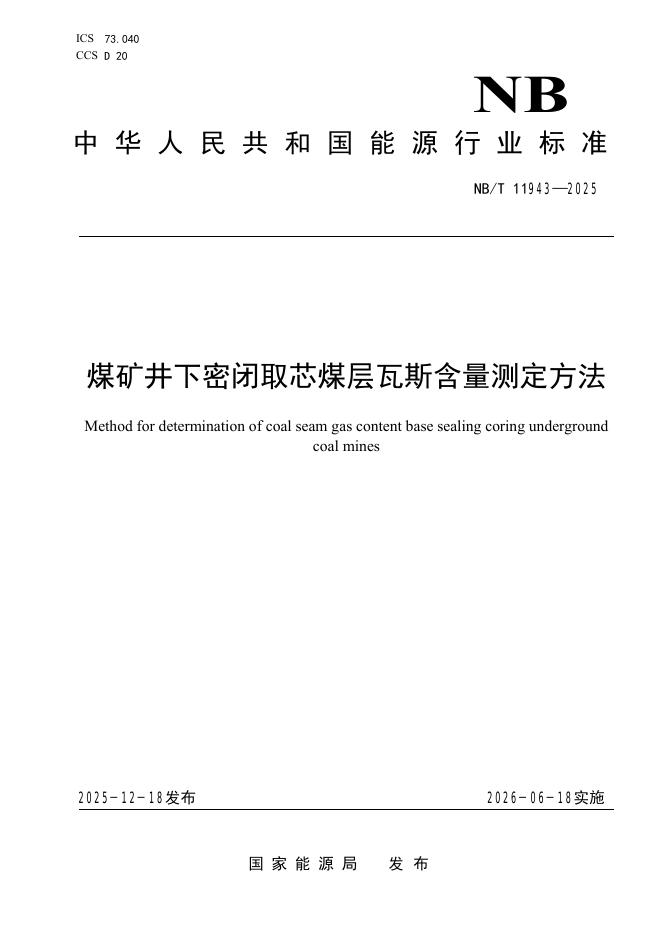 ICS 73.040
CCS D 20

NB

中华人民共和国能源行业标准

NB/T 11943—2025

煤矿井下密闭取芯煤层瓦斯含量测定方法

Method for determination of coal seam gas content base sealing coring underground coal mines

2025-12-18发布

2026-06-18实施

国家能源局 发布